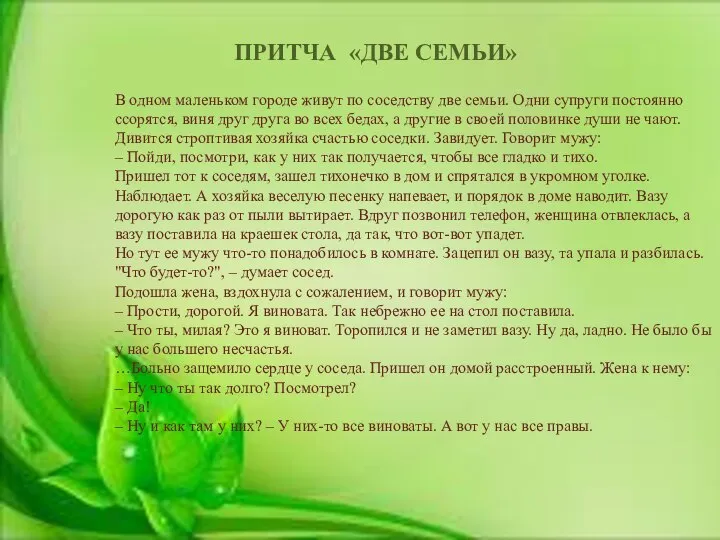 ПРИТЧА «ДВЕ СЕМЬИ»

В одном маленьком городе живут по соседству две семьи. Одни супруги постоянно ссорятся, виня друг друга во всех бедах, а другие в своей половинке души не чают. Дивится строптивая хозяйка счастью соседки. Завидует. Говорит мужу:
– Пойди, посмотри, как у них так получается, чтобы все гладко и тихо.
Пришел тот к соседям, зашел тихонечко в дом и спрятался в укромном уголке. Наблюдает. А хозяйка веселую песенку напевает, и порядок в доме наводит. Вазу дорогую как раз от пыли вытирает. Вдруг позвонил телефон, женщина отвлеклась, а вазу поставила на краешек стола, да так, что вот-вот упадет.
Но тут ее мужу что-то понадобилось в комнате. Зацепил он вазу, та упала и разбилась.
"Что будет-то?", – думает сосед.
Подошла жена, вздохнула с сожалением, и говорит мужу:
– Прости, дорогой. Я виновата. Так небрежно ее на стол поставила.
– Что ты, милая? Это я виноват. Торопился и не заметил вазу. Ну да, ладно. Не было бы у нас большего несчастья.
…Больно защемило сердце у соседа. Пришел он домой расстроенный. Жена к нему:
– Ну что ты так долго? Посмотрел?
– Да!
– Ну и как там у них? – У них-то все виноваты. А вот у нас все правы.